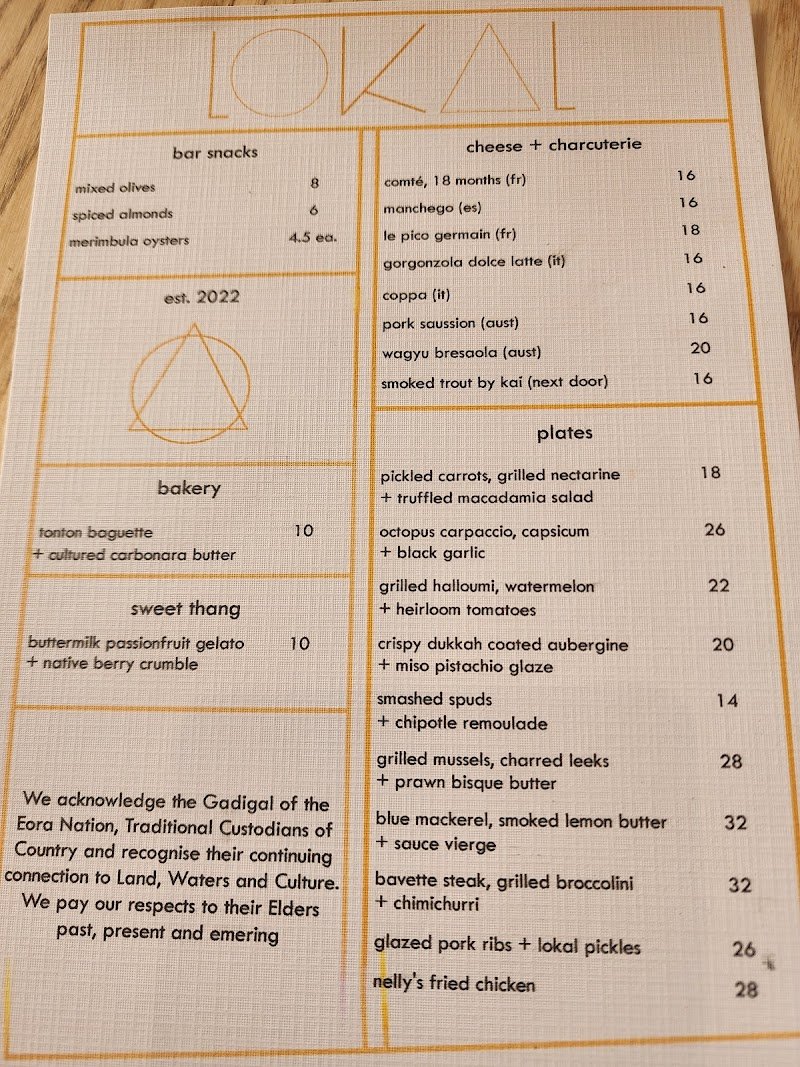 LOKAL

bar snacks

mixed olives 8
spiced almonds 6
merimbula oysters 4.5 ea.

est. 2022

bakery

tonton baguette 10
+ cultured carbonara butter

sweet thang

buttermilk passionfruit gelato 10
+ native berry crumble

We acknowledge the Gadigal of the Eora Nation, Traditional Custodians of Country and recognise their continuing connection to Land, Waters and Culture. We pay our respects to their Elders past, present and emering

cheese + charcuterie

comté, 18 months (fr) 16
manchego (es) 16
le pico germain (fr) 18
gorgonzola dolce latte (it) 16
coppa (it) 16
pork saussion (aust) 16
wagyu bresaola (aust) 20
smoked trout by kai (next door) 16

plates

pickled carrots, grilled nectarine 18
+ truffled macadamia salad

octopus carpaccio, capsicum 26
+ black garlic

grilled halloumi, watermelon 22
+ heirloom tomatoes

crispy dukkah coated aubergine 20
+ miso pistachio glaze

smashed spuds 14
+ chipotle remoulade

grilled mussels, charred leeks 28
+ prawn bisque butter

blue mackerel, smoked lemon butter 32
+ sauce vierge

bavette steak, grilled broccolini 32
+ chimichurri

glazed pork ribs + lokal pickles 26

nelly's fried chicken 28